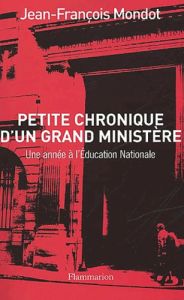 Jean-François Mondot

PETITE CHRONIQUE D'UN GRAND MINISTÈRE

Une année à l'Éducation Nationale

Flammarion